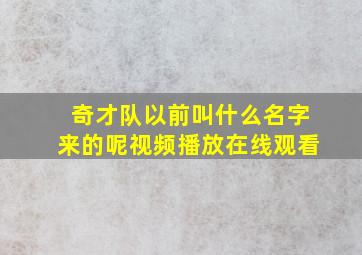 奇才队以前叫什么名字来的呢视频播放在线观看